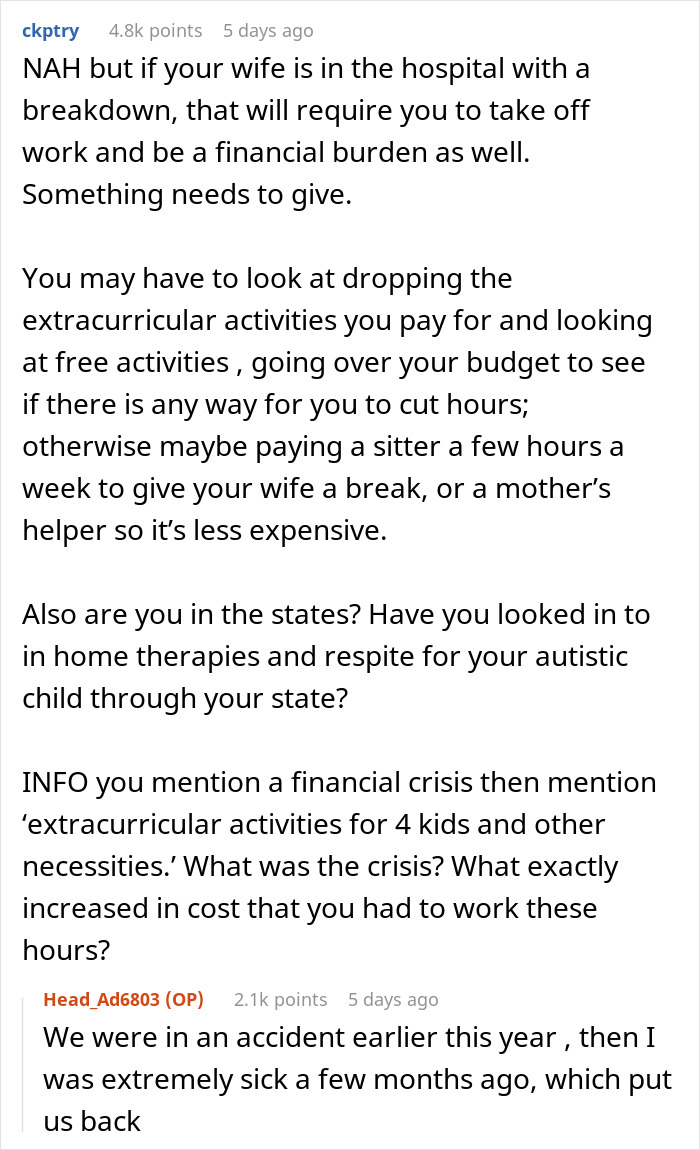 ckptry 4.8k points 5 days ago

NAH but if your wife is in the hospital with a breakdown, that will require you to take off work and be a financial burden as well. Something needs to give.

You may have to look at dropping the extracurricular activities you pay for and looking at free activities , going over your budget to see if there is any way for you to cut hours; otherwise maybe paying a sitter a few hours a week to give your wife a break, or a mother’s helper so it’s less expensive.

Also are you in the states? Have you looked in to in home therapies and respite for your autistic child through your state?

INFO you mention a financial crisis then mention ‘extracurricular activities for 4 kids and other necessities.’ What was the crisis? What exactly increased in cost that you had to work these hours?

Head_Ad6803 (OP) 2.1k points 5 days ago

We were in an accident earlier this year , then I was extremely sick a few months ago, which put us back